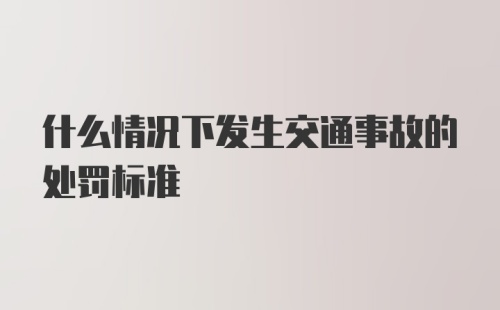 什么情况下发生交通事故的处罚标准